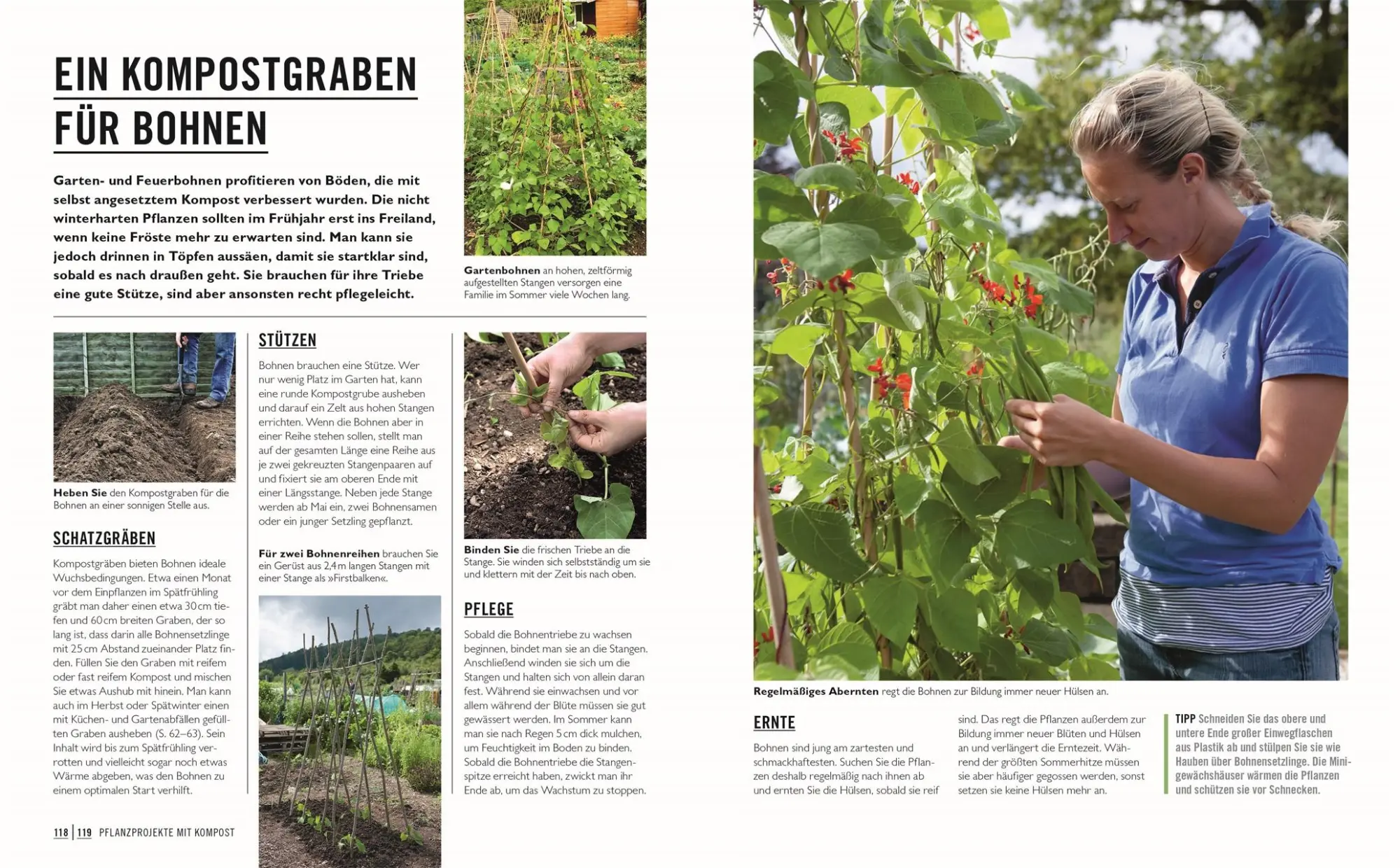 EIN KOMPOSTGRABEN FÜR BOHNEN

Garten- und Feuerbohnen profitieren von Böden, die mit selbst angesetztem Kompost verbessert wurden. Die nicht winterharten Pflanzen sollten im Frühjahr erst ins Freiland, wenn keine Fröste mehr zu erwarten sind. Man kann sie jedoch drinnen in Töpfen aussäen, damit sie startklar sind, sobald es nach draußen geht. Sie brauchen für ihre Triebe eine gute Stütze, sind aber ansonsten recht pflegeleicht.

Gartenbohnen an hohen, zeltförmig aufgestellten Stangen versorgen eine Familie im Sommer viele Wochen lang.

Heben Sie den Kompostgraben für die Bohnen an einer sonnigen Stelle aus.

SCHATZGRÄBEN

Kompostgräben bieten Bohnen ideale Wuchsbedingungen. Etwa einen Monat vor dem Einpflanzen im Spätfrühling gräbt man daher einen etwa 30 cm tiefen und 60 cm breiten Graben, der so lang ist, dass darin alle Bohnensetzlinge mit 25 cm Abstand zueinander Platz finden. Füllen Sie den Graben mit reifem oder fast reifem Kompost und mischen Sie etwas Aushub mit hinein. Man kann auch im Herbst oder Spätwinter einen mit Küchen- und Gartenabfällen gefüllten Graben ausheben (S. 62–63). Sein Inhalt wird bis zum Spätfrühling verrotten und vielleicht sogar noch etwas Wärme abgeben, was den Bohnen zu einem optimalen Start verhilft.

STÜTZEN

Bohnen brauchen eine Stütze. Wer nur wenig Platz im Garten hat, kann eine runde Kompostgrube ausheben und darauf ein Zelt aus hohen Stangen errichten. Wenn die Bohnen aber in einer Reihe stehen sollen, stellt man auf der gesamten Länge eine Reihe aus je zwei gekreuzten Stangenpaaren auf und fixiert sie am oberen Ende mit einer Längsstange. Neben jede Stange werden ab Mai ein, zwei Bohnensamen oder ein junger Setzling gepflanzt.

Für zwei Bohnenreihen brauchen Sie ein Gerüst aus 2,4 m langen Stangen mit einer Stange als »Firstbalken«.

Binden Sie die frischen Triebe an die Stange. Sie winden sich selbstständig um sie und klettern mit der Zeit bis nach oben.

PFLEGE

Sobald die Bohnentriebe zu wachsen beginnen, bindet man sie an die Stangen. Anschließend winden sie sich um die Stangen und halten sich von allein daran fest. Während sie einwachsen und vor allem während der Blüte müssen sie gut gewässert werden. Im Sommer kann man sie nach Regen 5 cm dick mulchen, um Feuchtigkeit im Boden zu binden. Sobald die Bohnentriebe die Stangenspitze erreicht haben, zwickt man ihr Ende ab, um das Wachstum zu stoppen.

Regelmäßiges Abernten regt die Bohnen zur Bildung immer neuer Hülsen an.

ERNTE

Bohnen sind jung am zartesten und schmackhaftesten. Suchen Sie die Pflanzen deshalb regelmäßig nach ihnen ab und ernten Sie die Hülsen, sobald sie reif sind. Das regt die Pflanzen außerdem zur Bildung immer neuer Blüten und Hülsen an und verlängert die Erntezeit. Während der größten Sommerhitze müssen sie aber häufiger gegossen werden, sonst setzen sie keine Hülsen mehr an.

TIPP Schneiden Sie das obere und untere Ende großer Einwegflaschen aus Plastik ab und stülpen Sie sie wie Hauben über Bohnensetzlinge. Die Minigewächshäuser wärmen die Pflanzen und schützen sie vor Schnecken.

118 | 119 PFLANZPROJEKTE MIT KOMPOST